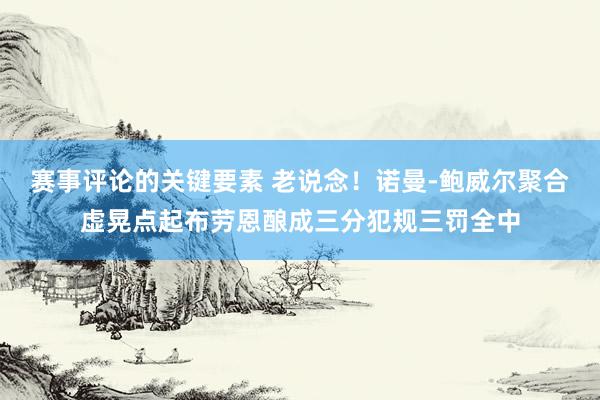 赛事评论的关键要素 老说念！诺曼-鲍威尔聚合虚晃点起布劳恩酿成三分犯规三罚全中